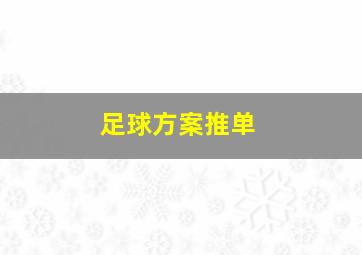 足球方案推单